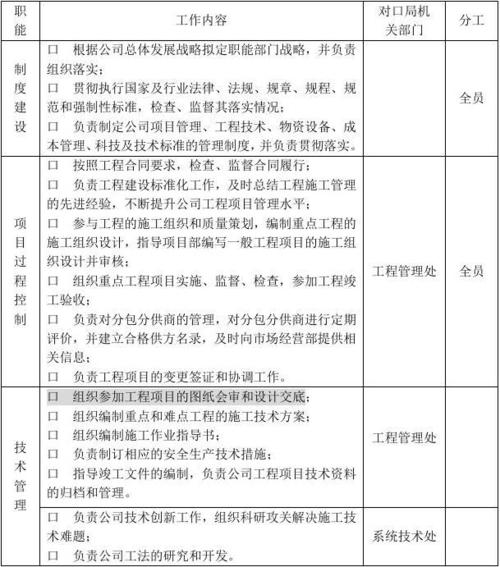 | 职能 | 工作内容 | 对口局机关部门 | 分工 |
|---|---|---|---|
| 制度建设 | □ 根据公司总体发展战略拟定职能部门战略，并负责组织落实；<br>□ 贯彻执行国家及行业法律、法规、规章、规程、规范和强制性标准，检查、监督其落实情况；<br>□ 负责制定公司项目管理、工程技术、物资设备、成本管理、科技及技术标准的管理制度，并负责贯彻落实。 | | 全员 |
| 项目过程控制 | □ 按照工程合同要求，检查、监督合同履行；<br>□ 负责工程建设标准化工作，及时总结工程施工管理的先进经验，不断提升公司工程项目管理水平；<br>□ 参与工程的施工组织和质量策划，编制重点工程的施工组织设计，指导项目部编写一般工程项目的施工组织设计并审核；<br>□ 组织重点工程项目实施、监督、检查，参加工程竣工验收；<br>□ 负责对分包分供商的管理，对分包分供商进行定期评价，并建立合格供方名录，及时向市场经营部提供相关信息；<br>□ 负责工程项目的变更签证和协调工作。 | 工程管理处 | 全员 |
| 技术管理 | □ 组织参加工程项目的图纸会审和设计交底；<br>□ 组织编制重点和难点工程的施工技术方案；<br>□ 组织编制施工作业指导书；<br>□ 负责制订相应的安全生产技术措施；<br>□ 指导竣工文件的编制，负责公司工程项目技术资料的归档和管理。 | 工程管理处 | |
| | □ 负责公司技术创新工作，组织科研攻关解决施工技术难题；<br>□ 负责公司工法的研究和开发。 | 系统技术处 | |